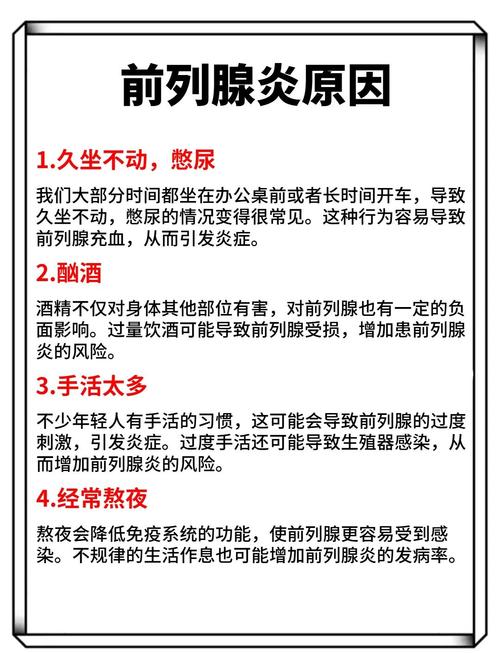 前列腺炎原因

1.久坐不动，憋尿

我们大部分时间都坐在办公桌前或者长时间开车，导致久坐不动，憋尿的情况变得很常见。这种行为容易导致前列腺充血，从而引发炎症。

2.酗酒

酒精不仅对身体其他部位有害，对前列腺也有一定的负面影响。过量饮酒可能导致前列腺受损，增加患前列腺炎的风险。

3.手活太多

不少年轻人有手活的习惯，这可能会导致前列腺的过度刺激，引发炎症。过度手活还可能导致生殖器感染，从而增加前列腺炎的风险。

4.经常熬夜

熬夜会降低免疫系统的功能，使前列腺更容易受到感染。不规律的生活作息也可能增加前列腺炎的发病率。